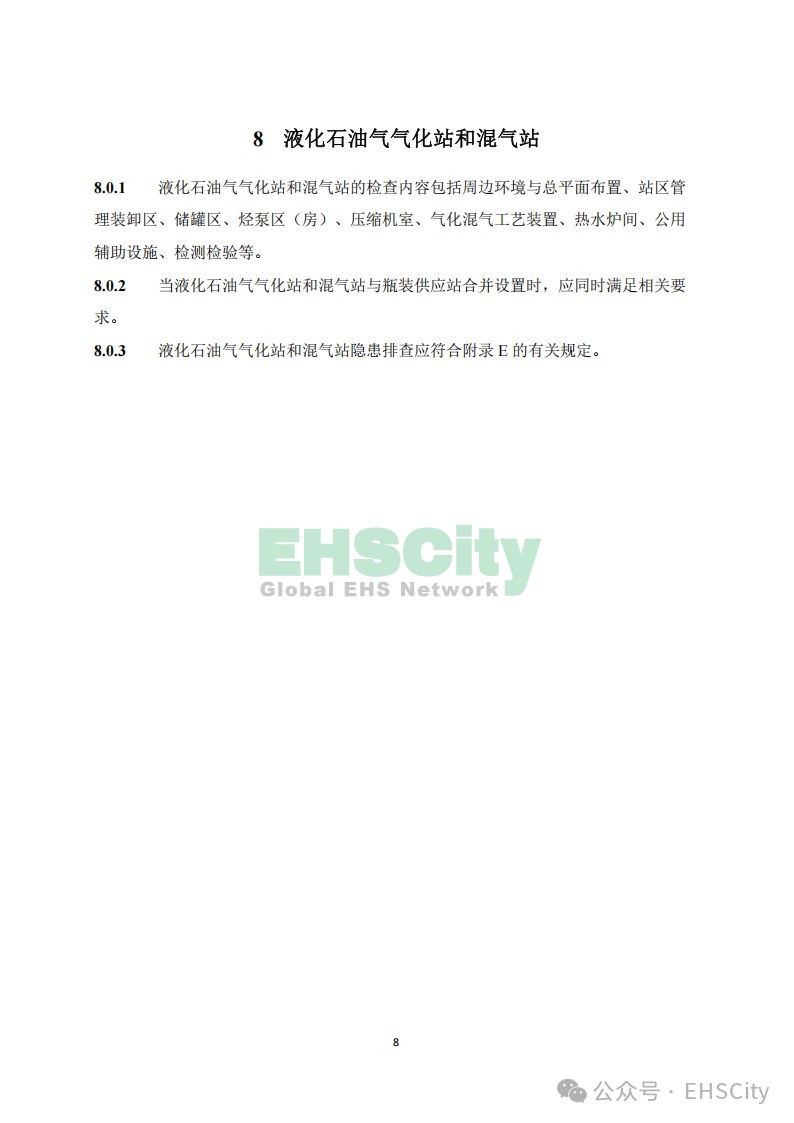 8 液化石油气气化站和混气站

8.0.1 液化石油气气化站和混气站的检查内容包括周边环境与总平面布置、站区管理装卸区、储罐区、烃泵区（房）、压缩机室、气化混气工艺装置、热水炉间、公用辅助设施、检测检验等。

8.0.2 当液化石油气气化站和混气站与瓶装供应站合并设置时，应同时满足相关要求。

8.0.3 液化石油气气化站和混气站隐患排查应符合附录 E 的有关规定。

EHSCity
Global EHS Network

8

公众号 · EHSCity